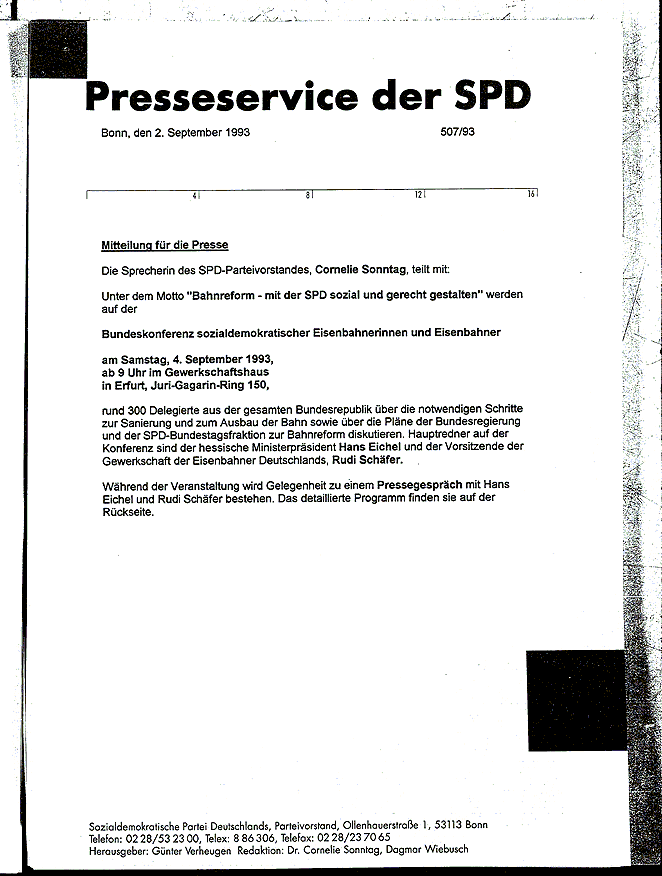 Presseservice der SPD

Bonn, den 2. September 1993 507/93

4 8 12 16

Mitteilung für die Presse

Die Sprecherin des SPD-Parteivorstandes, Cornelie Sonntag, teilt mit:

Unter dem Motto "Bahnreform - mit der SPD sozial und gerecht gestalten" werden auf der

Bundeskonferenz sozialdemokratischer Eisenbahnerinnen und Eisenbahner

am Samstag, 4. September 1993,
ab 9 Uhr im Gewerkschaftshaus
in Erfurt, Juri-Gagarin-Ring 150,

rund 300 Delegierte aus der gesamten Bundesrepublik über die notwendigen Schritte zur Sanierung und zum Ausbau der Bahn sowie über die Pläne der Bundesregierung und der SPD-Bundestagsfraktion zur Bahnreform diskutieren. Hauptredner auf der Konferenz sind der hessische Ministerpräsident Hans Eichel und der Vorsitzende der Gewerkschaft der Eisenbahner Deutschlands, Rudi Schäfer.

Während der Veranstaltung wird Gelegenheit zu einem Pressegespräch mit Hans Eichel und Rudi Schäfer bestehen. Das detaillierte Programm finden sie auf der Rückseite.

Sozialdemokratische Partei Deutschlands, Parteivorstand, Ollenhauerstraße 1, 53113 Bonn
Telefon: 02 28/53 23 00, Telex: 8 86 306, Telefax: 02 28/23 70 65
Herausgeber: Günter Verheugen Redaktion: Dr. Cornelie Sonntag, Dagmar Wiebusch